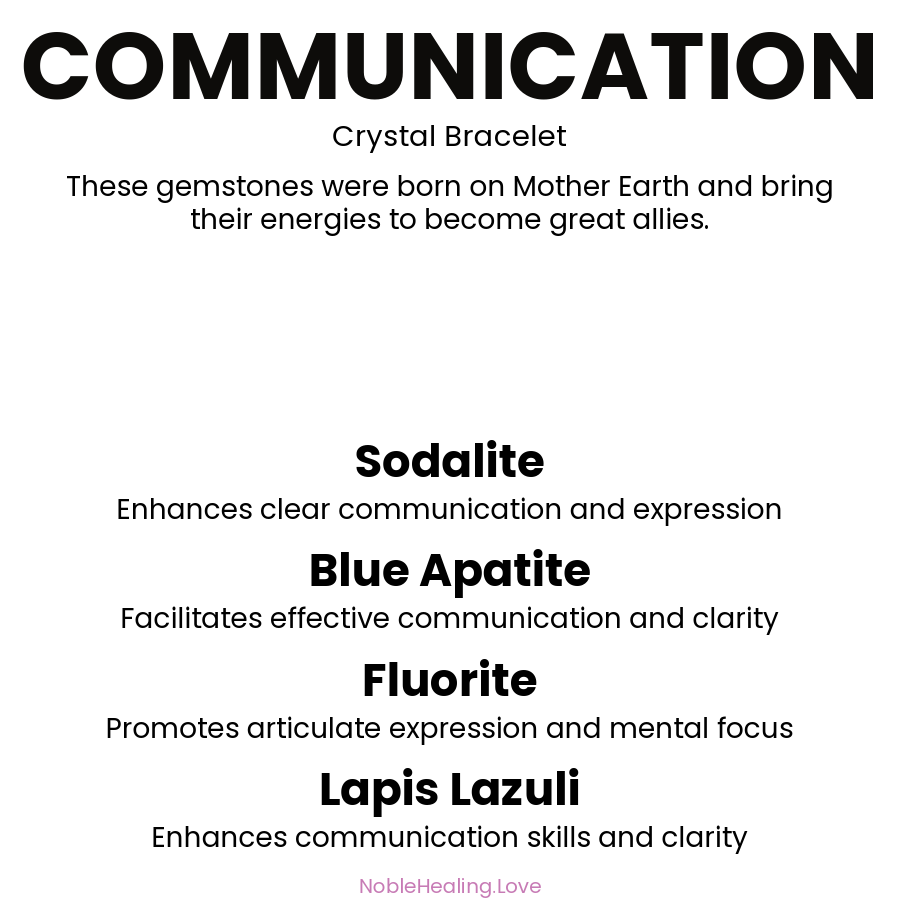 COMMUNICATION

Crystal Bracelet

These gemstones were born on Mother Earth and bring their energies to become great allies.

Sodalite

Enhances clear communication and expression

Blue Apatite

Facilitates effective communication and clarity

Fluorite

Promotes articulate expression and mental focus

Lapis Lazuli

Enhances communication skills and clarity

NobleHealing.Love